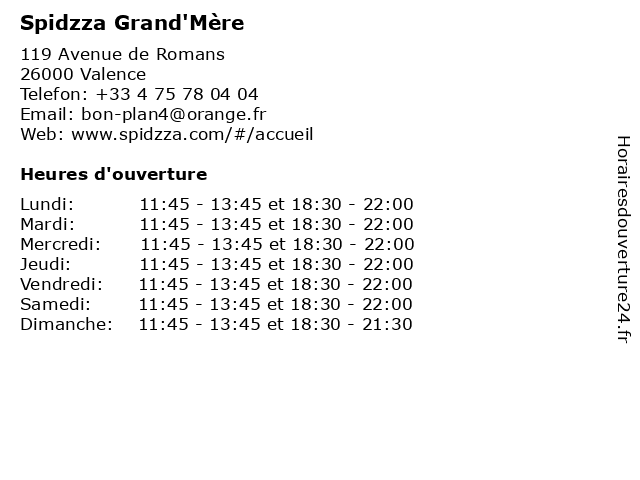 Spidzza Grand'Mère

119 Avenue de Romans
26000 Valence
Telefon: +33 4 75 78 04 04
Email: bon-plan4@orange.fr
Web: www.spidzza.com/#/accueil

Heures d'ouverture

| | |
|---|---|
| Lundi: | 11:45 - 13:45 et 18:30 - 22:00 |
| Mardi: | 11:45 - 13:45 et 18:30 - 22:00 |
| Mercredi: | 11:45 - 13:45 et 18:30 - 22:00 |
| Jeudi: | 11:45 - 13:45 et 18:30 - 22:00 |
| Vendredi: | 11:45 - 13:45 et 18:30 - 22:00 |
| Samedi: | 11:45 - 13:45 et 18:30 - 22:00 |
| Dimanche: | 11:45 - 13:45 et 18:30 - 21:30 |

Horairesdouverture24.fr